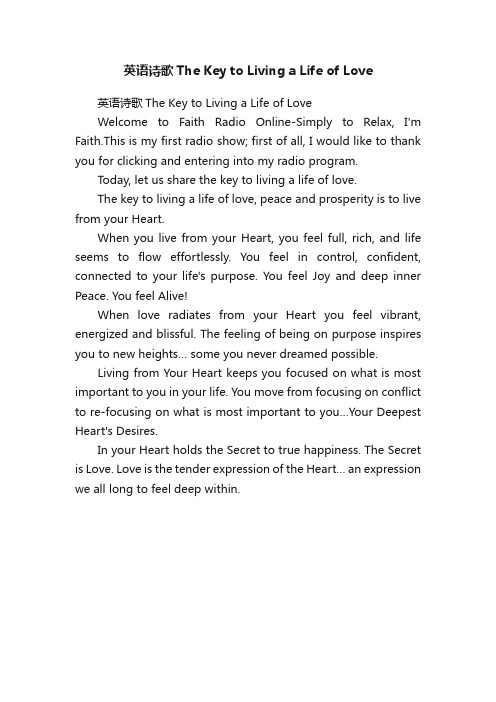 英语诗歌 The Key to Living a Life of Love

英语诗歌 The Key to Living a Life of Love

Welcome to Faith Radio Online-Simply to Relax, I'm Faith.This is my first radio show; first of all, I would like to thank you for clicking and entering into my radio program.

Today, let us share the key to living a life of love.

The key to living a life of love, peace and prosperity is to live from your Heart.

When you live from your Heart, you feel full, rich, and life seems to flow effortlessly. You feel in control, confident, connected to your life's purpose. You feel Joy and deep inner Peace. You feel Alive!

When love radiates from your Heart you feel vibrant, energized and blissful. The feeling of being on purpose inspires you to new heights... some you never dreamed possible.

Living from Your Heart keeps you focused on what is most important to you in your life. You move from focusing on conflict to re-focusing on what is most important to you...Your Deepest Heart's Desires.

In your Heart holds the Secret to true happiness. The Secret is Love. Love is the tender expression of the Heart... an expression we all long to feel deep within.